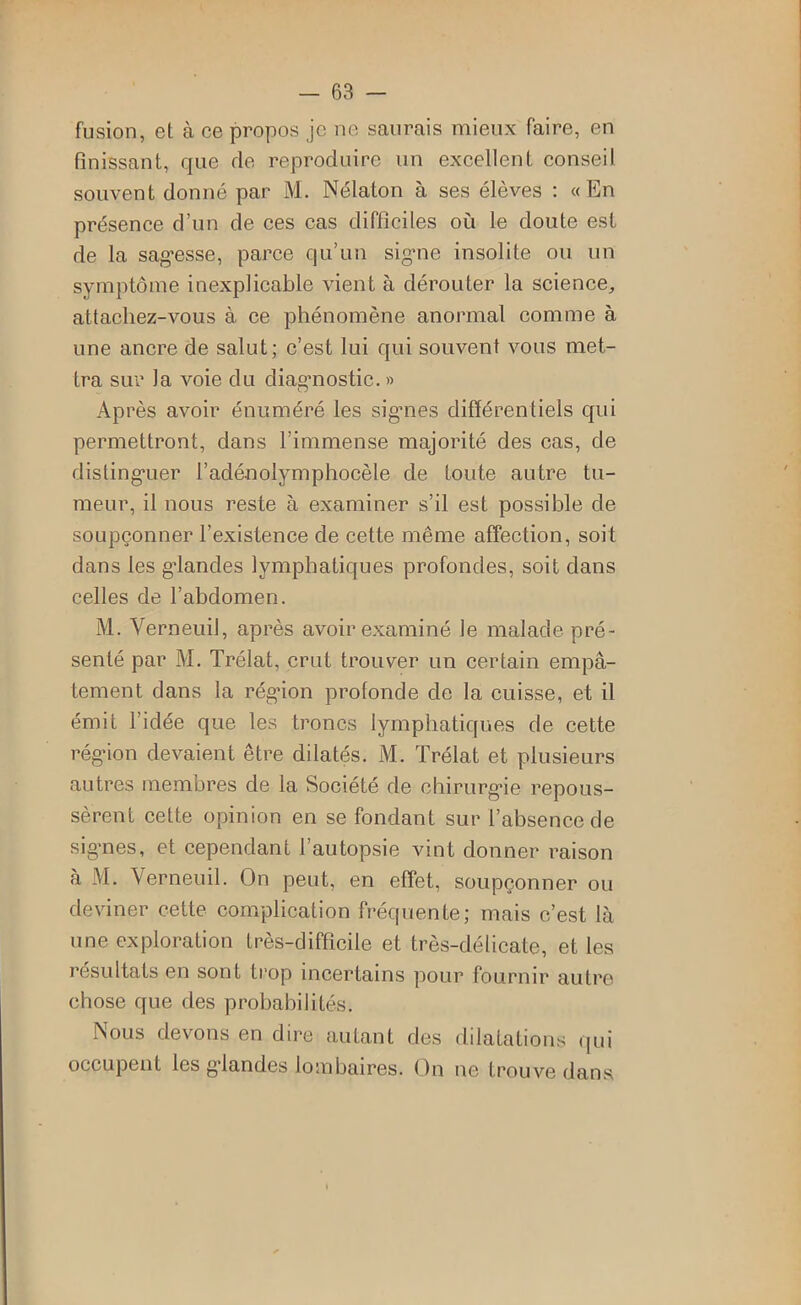 — 63 —

fusion, et à ce propos je ne saurais mieux faire, en finissant, que de reproduire un excellent conseil souvent donné par M. Nélaton à ses élèves : « En présence d'un de ces cas difficiles où le doute est de la sagesse, parce qu'un signe insolite ou un symptôme inexplicable vient à dérouter la science, attachez-vous à ce phénomène anormal comme à une ancre de salut; c'est lui qui souvent vous mettra sur la voie du diagnostic. »

Après avoir énuméré les signes différentiels qui permettront, dans l'immense majorité des cas, de distinguer l'adénolymphocèle de toute autre tumeur, il nous reste à examiner s'il est possible de soupçonner l'existence de cette même affection, soit dans les glandes lymphatiques profondes, soit dans celles de l'abdomen.

M. Verneuil, après avoir examiné le malade présenté par M. Trélat, crut trouver un certain empâtement dans la région profonde de la cuisse, et il émit l'idée que les troncs lymphatiques de cette région devaient être dilatés. M. Trélat et plusieurs autres membres de la Société de chirurgie repoussèrent cette opinion en se fondant sur l'absence de signes, et cependant l'autopsie vint donner raison à M. Verneuil. On peut, en effet, soupçonner ou deviner cette complication fréquente; mais c'est là une exploration très-difficile et très-délicate, et les résultats en sont trop incertains pour fournir autre chose que des probabilités.

Nous devons en dire autant des dilatations qui occupent les glandes lombaires. On ne trouve dans